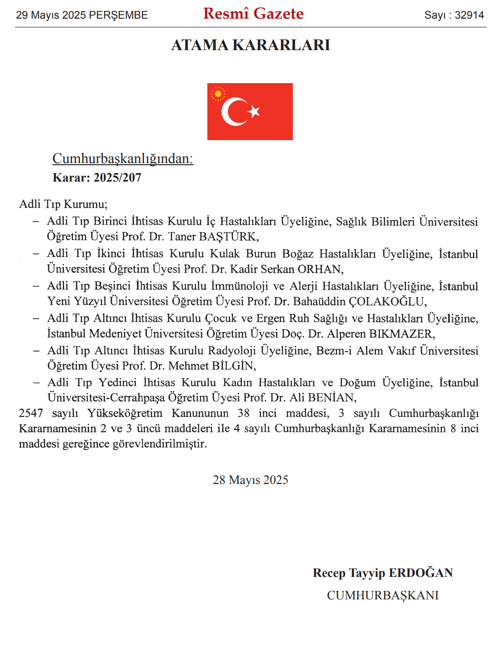 29 Mayıs 2025 PERŞEMBE

Resmî Gazete

Sayı : 32914

ATAMA KARARLARI

Cumhurbaşkanlığından:

Karar: 2025/207

Adli Tıp Kurumu;

– Adli Tıp Birinci İhtisas Kurulu İç Hastalıkları Üyeliğine, Sağlık Bilimleri Üniversitesi Öğretim Üyesi Prof. Dr. Taner BAŞTÜRK,

– Adli Tıp İkinci İhtisas Kurulu Kulak Burun Boğaz Hastalıkları Üyeliğine, İstanbul Üniversitesi Öğretim Üyesi Prof. Dr. Kadir Serkan ORHAN,

– Adli Tıp Beşinci İhtisas Kurulu İmmünoloji ve Alerji Hastalıkları Üyeliğine, İstanbul Yeni Yüzyıl Üniversitesi Öğretim Üyesi Prof. Dr. Bahaüddin ÇOLAKOĞLU,

– Adli Tıp Altıncı İhtisas Kurulu Çocuk ve Ergen Ruh Sağlığı ve Hastalıkları Üyeliğine, İstanbul Medeniyet Üniversitesi Öğretim Üyesi Doç. Dr. Alperen BIKMAZER,

– Adli Tıp Altıncı İhtisas Kurulu Radyoloji Üyeliğine, Bezm-i Alem Vakıf Üniversitesi Öğretim Üyesi Prof. Dr. Mehmet BİLGİN,

– Adli Tıp Yedinci İhtisas Kurulu Kadın Hastalıkları ve Doğum Üyeliğine, İstanbul Üniversitesi-Cerrahpaşa Öğretim Üyesi Prof. Dr. Ali BENİAN,

2547 sayılı Yükseköğretim Kanununun 38 inci maddesi, 3 sayılı Cumhurbaşkanlığı Kararnamesinin 2 ve 3 üncü maddeleri ile 4 sayılı Cumhurbaşkanlığı Kararnamesinin 8 inci maddesi gereğince görevlendirilmiştir.

28 Mayıs 2025

Recep Tayyip ERDOĞAN

CUMHURBAŞKANI